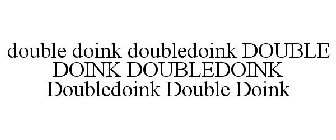 double doink doubledoink DOUBLE DOINK DOUBLEDOINK Doubledoink Double Doink